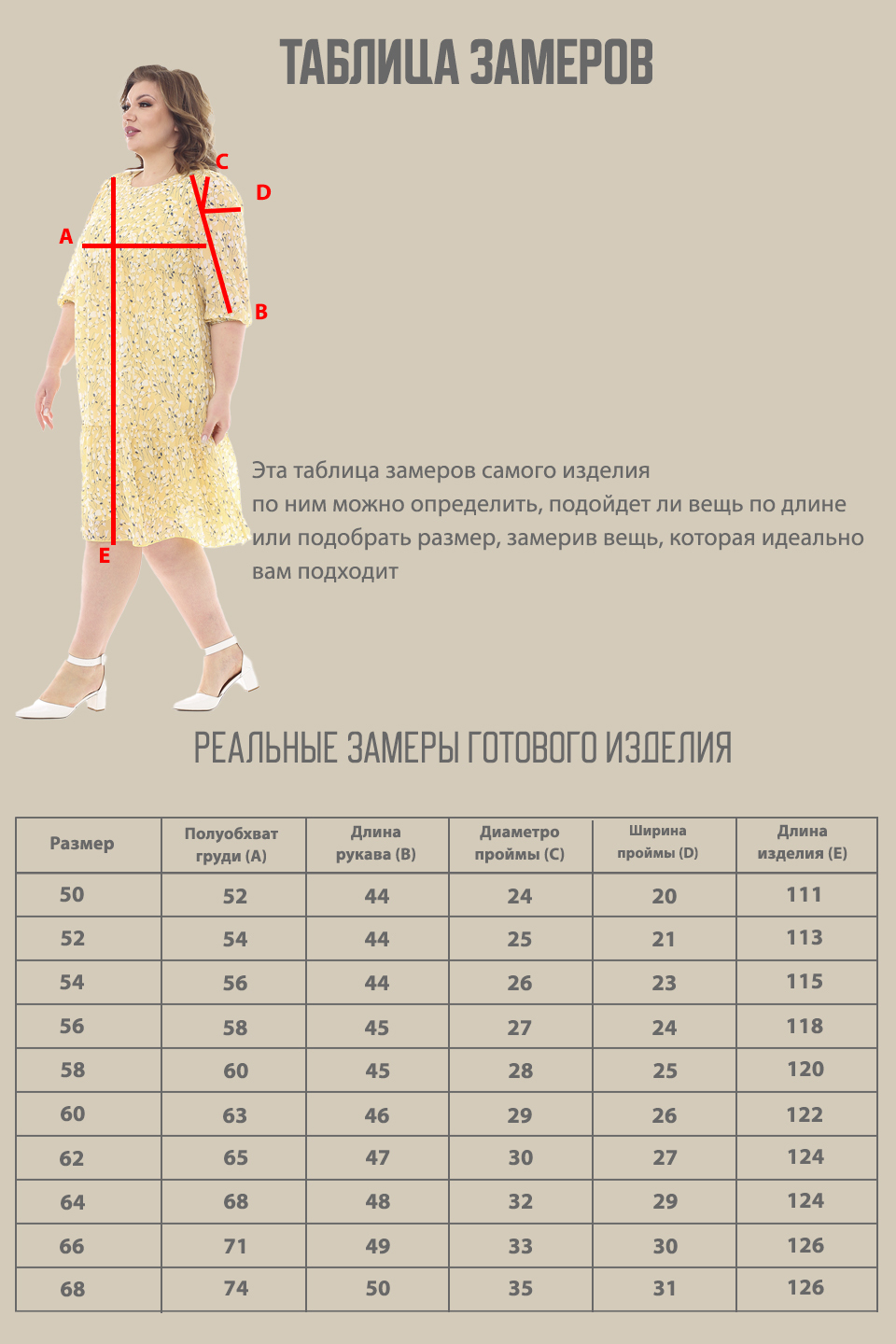 ТАБЛИЦА ЗАМЕРОВ

C
D
A
B
E

Эта таблица замеров самого изделия по ним можно определить, подойдет ли вещь по длине или подобрать размер, замерив вещь, которая идеально вам подходит

РЕАЛЬНЫЕ ЗАМЕРЫ ГОТОВОГО ИЗДЕЛИЯ

| Размер | Полуобхват груди (A) | Длина рукава (B) | Диаметро проймы (C) | Ширина проймы (D) | Длина изделия (E) |
|---|---|---|---|---|---|
| 50 | 52 | 44 | 24 | 20 | 111 |
| 52 | 54 | 44 | 25 | 21 | 113 |
| 54 | 56 | 44 | 26 | 23 | 115 |
| 56 | 58 | 45 | 27 | 24 | 118 |
| 58 | 60 | 45 | 28 | 25 | 120 |
| 60 | 63 | 46 | 29 | 26 | 122 |
| 62 | 65 | 47 | 30 | 27 | 124 |
| 64 | 68 | 48 | 32 | 29 | 124 |
| 66 | 71 | 49 | 33 | 30 | 126 |
| 68 | 74 | 50 | 35 | 31 | 126 |